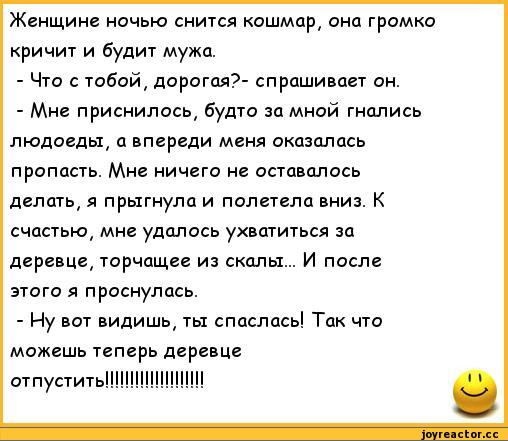 Женщине ночью снится кошмар, она громко кричит и будит мужа.
- Что с тобой, дорогая?- спрашивает он.
- Мне приснилось, будто за мной гнались людоеды, а впереди меня оказалась пропасть. Мне ничего не оставалось делать, я прыгнула и полетела вниз. К счастью, мне удалось ухватиться за деревце, торчащее из скалы... И после этого я проснулась.
- Ну вот видишь, ты спаслась! Так что можешь теперь деревце отпустить!!!!!!!!!!!!!!!!!!!!!

joyreactor.cc